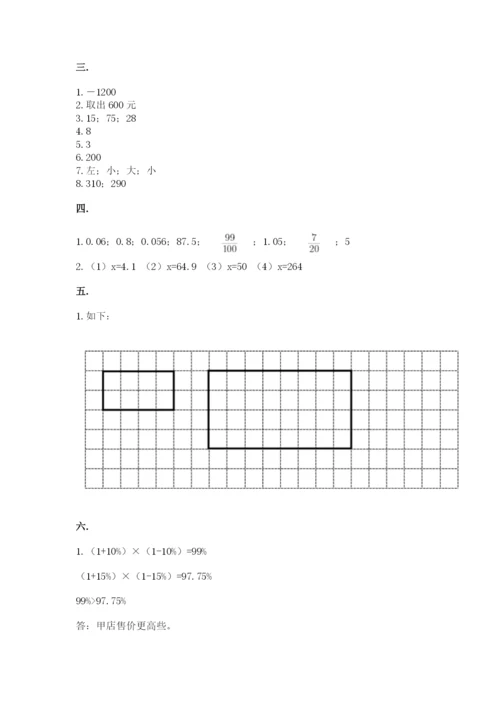 三.

1. －1200
2. 取出 600 元
3. 15；75；28
4. 8
5. 3
6. 200
7. 左；小；大；小
8. 310；290

四.

1. 0.06；0.8；0.056；87.5；$\frac{99}{100}$；1.05；$\frac{7}{20}$；5

2. （1）x=4.1 （2）x=64.9 （3）x=50 （4）x=264

五.

1. 如下：

六.

1. （1+10%）×（1-10%）=99%

（1+15%）×（1-15%）=97.75%

99%>97.75%

答：甲店售价更高些。